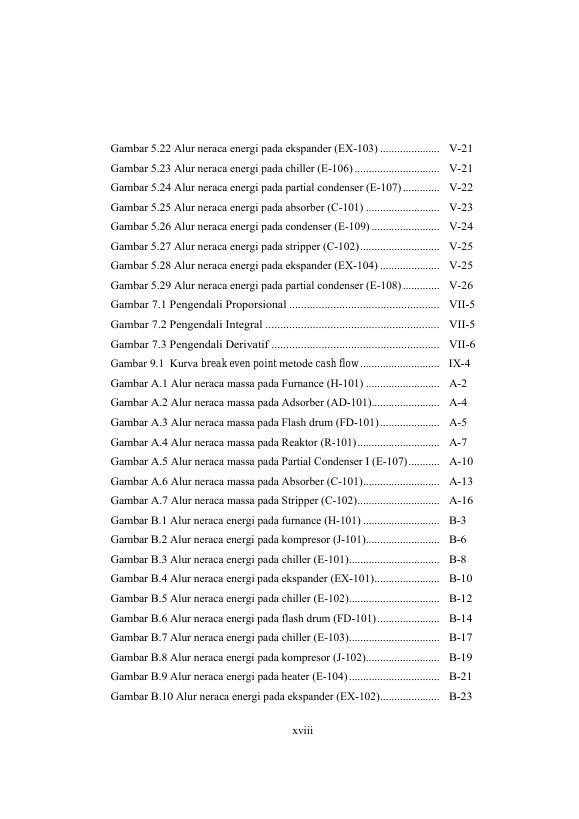 Gambar 5.22 Alur neraca energi pada ekspander (EX-103) V-21
Gambar 5.23 Alur neraca energi pada chiller (E-106) V-21
Gambar 5.24 Alur neraca energi pada partial condenser (E-107) V-22
Gambar 5.25 Alur neraca energi pada absorber (C-101) V-23
Gambar 5.26 Alur neraca energi pada condenser (E-109) V-24
Gambar 5.27 Alur neraca energi pada stripper (C-102) V-25
Gambar 5.28 Alur neraca energi pada ekspander (EX-104) V-25
Gambar 5.29 Alur neraca energi pada partial condenser (E-108) V-26
Gambar 7.1 Pengendali Proporsional VII-5
Gambar 7.2 Pengendali Integral VII-5
Gambar 7.3 Pengendali Derivatif VII-6
Gambar 9.1 Kurva break even point metode cash flow IX-4
Gambar A.1 Alur neraca massa pada Furnance (H-101) A-2
Gambar A.2 Alur neraca massa pada Adsorber (AD-101) A-4
Gambar A.3 Alur neraca massa pada Flash drum (FD-101) A-5
Gambar A.4 Alur neraca massa pada Reaktor (R-101) A-7
Gambar A.5 Alur neraca massa pada Partial Condenser I (E-107) A-10
Gambar A.6 Alur neraca massa pada Absorber (C-101) A-13
Gambar A.7 Alur neraca massa pada Stripper (C-102) A-16
Gambar B.1 Alur neraca energi pada furnance (H-101) B-3
Gambar B.2 Alur neraca energi pada kompresor (J-101) B-6
Gambar B.3 Alur neraca energi pada chiller (E-101) B-8
Gambar B.4 Alur neraca energi pada ekspander (EX-101) B-10
Gambar B.5 Alur neraca energi pada chiller (E-102) B-12
Gambar B.6 Alur neraca energi pada flash drum (FD-101) B-14
Gambar B.7 Alur neraca energi pada chiller (E-103) B-17
Gambar B.8 Alur neraca energi pada kompresor (J-102) B-19
Gambar B.9 Alur neraca energi pada heater (E-104) B-21
Gambar B.10 Alur neraca energi pada ekspander (EX-102) B-23

xviii